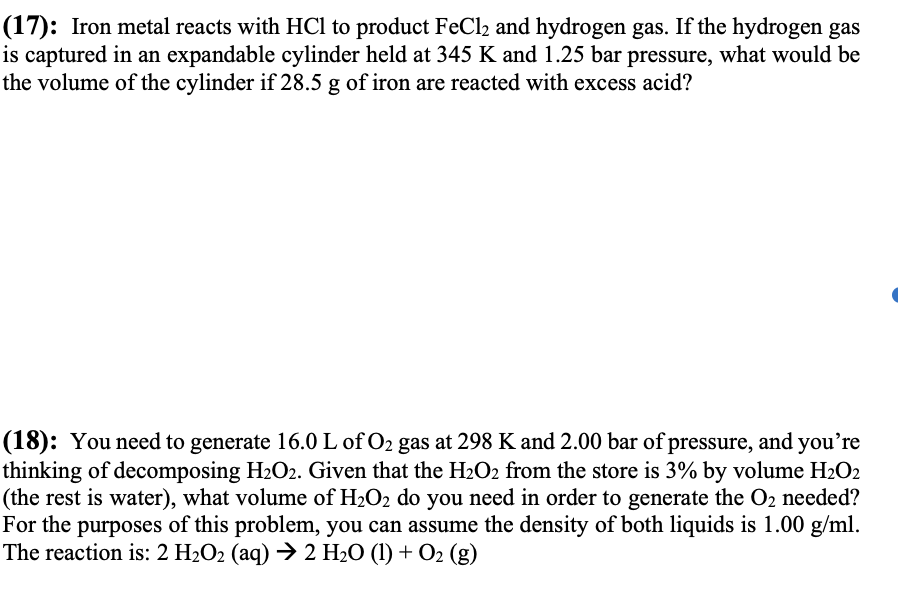 (17): Iron metal reacts with HCl to product $FeCl_2$ and hydrogen gas. If the hydrogen gas is captured in an expandable cylinder held at 345 K and 1.25 bar pressure, what would be the volume of the cylinder if 28.5 g of iron are reacted with excess acid?

(18): You need to generate 16.0 L of $O_2$ gas at 298 K and 2.00 bar of pressure, and you're thinking of decomposing $H_2O_2$. Given that the $H_2O_2$ from the store is 3% by volume $H_2O_2$ (the rest is water), what volume of $H_2O_2$ do you need in order to generate the $O_2$ needed? For the purposes of this problem, you can assume the density of both liquids is 1.00 g/ml. The reaction is: $2\ H_2O_2\ (aq) \rightarrow 2\ H_2O\ (l) + O_2\ (g)$